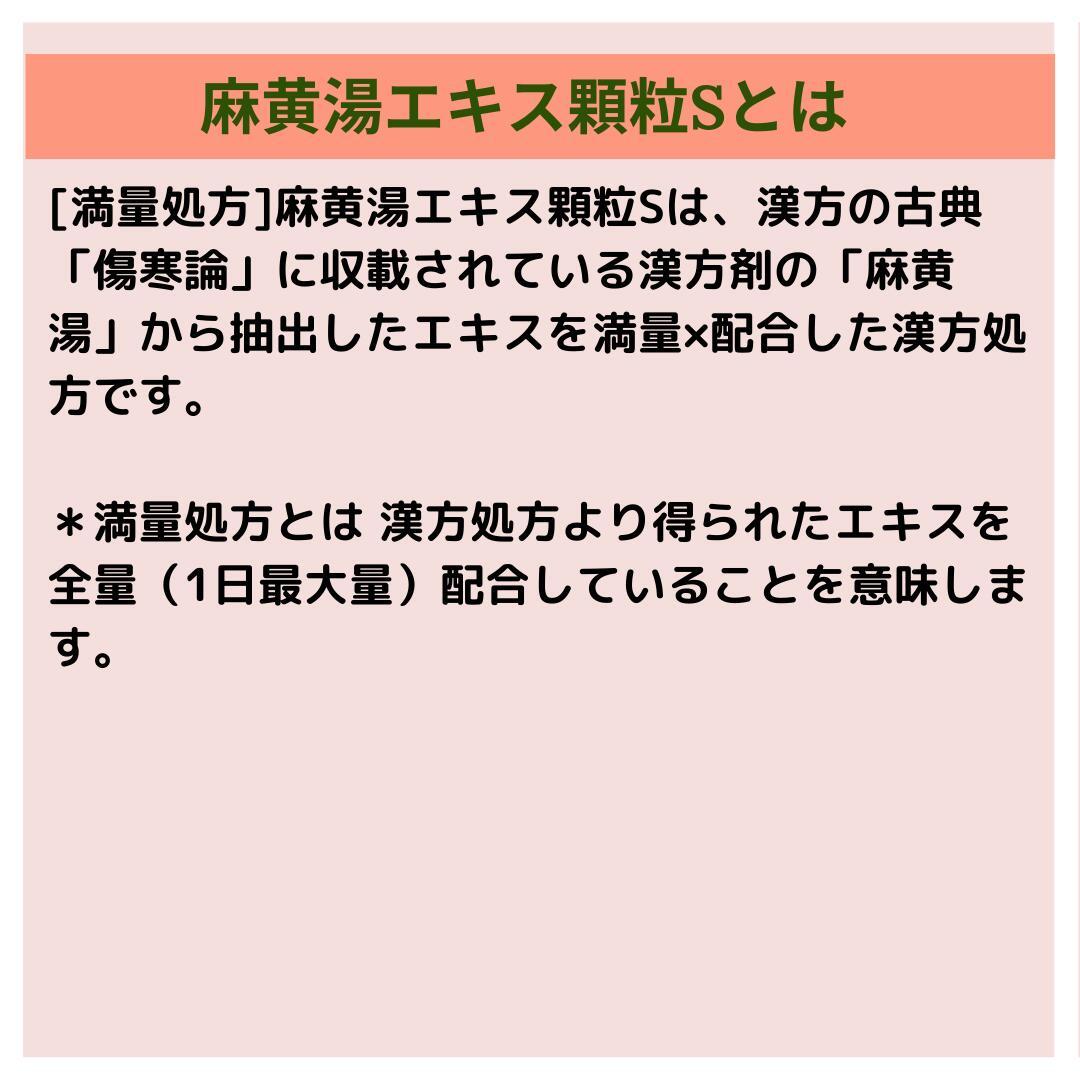 麻黄湯エキス顆粒Sとは

[満量処方]麻黄湯エキス顆粒Sは、漢方の古典「傷寒論」に収載されている漢方剤の「麻黄湯」から抽出したエキスを満量×配合した漢方処方です。

＊満量処方とは 漢方処方より得られたエキスを全量（1日最大量）配合していることを意味します。